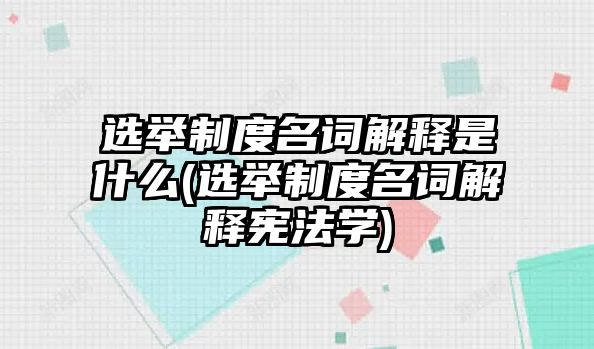 选举制度名词解释是什么(选举制度名词解释宪法学)